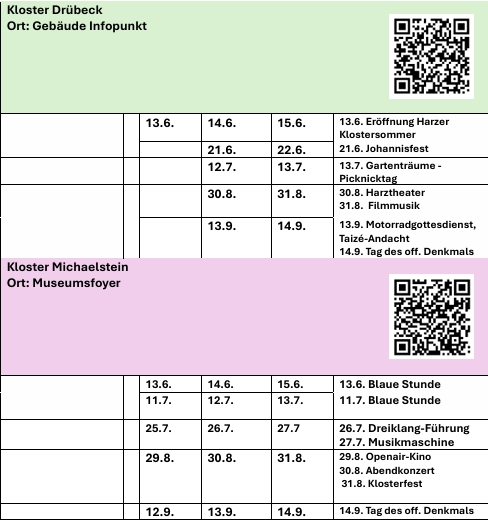 Kloster Drübeck
Ort: Gebäude Infopunkt

| | | | | | |
|---|---|---|---|---|---|
| | | 13.6. | 14.6. | 15.6. | 13.6. Eröffnung Harzer Klostersommer |
| | | | 21.6. | 22.6. | 21.6. Johannisfest |
| | | | 12.7. | 13.7. | 13.7. Gartenträume - Picknicktag |
| | | | 30.8. | 31.8. | 30.8. Harztheater 31.8. Filmmusik |
| | | | 13.9. | 14.9. | 13.9. Motorradgottesdienst, Taizé-Andacht 14.9. Tag des off. Denkmals |

Kloster Michaelstein
Ort: Museumsfoyer

| | | | | | |
|---|---|---|---|---|---|
| | | 13.6. | 14.6. | 15.6. | 13.6. Blaue Stunde |
| | | 11.7. | 12.7. | 13.7. | 11.7. Blaue Stunde |
| | | 25.7. | 26.7. | 27.7 | 26.7. Dreiklang-Führung 27.7. Musikmaschine |
| | | 29.8. | 30.8. | 31.8. | 29.8. Openair-Kino 30.8. Abendkonzert 31.8. Klosterfest |
| | | 12.9. | 13.9. | 14.9. | 14.9. Tag des off. Denkmals |